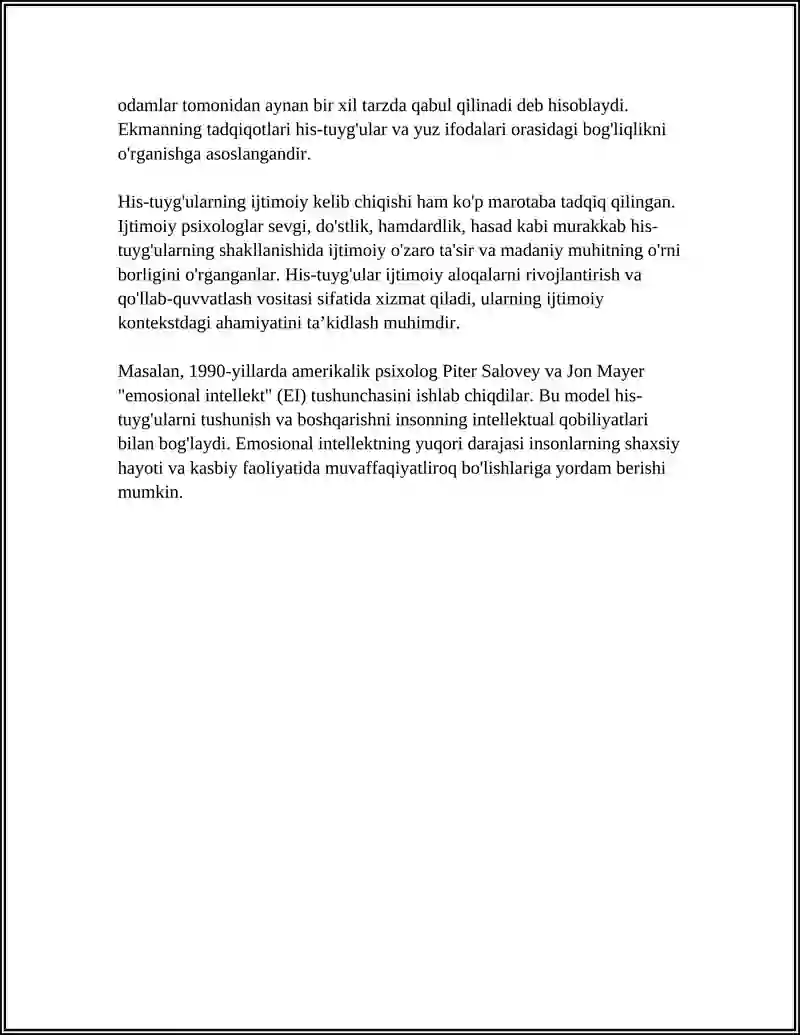 odamlar tomonidan aynan bir xil tarzda qabul qilinadi deb hisoblaydi. Ekmanning tadqiqotlari his-tuyg'ular va yuz ifodalari orasidagi bog'liqlikni o'rganishga asoslangandir.

His-tuyg'ularning ijtimoiy kelib chiqishi ham ko'p marotaba tadqiq qilingan. Ijtimoiy psixologlar sevgi, do'stlik, hamdardlik, hasad kabi murakkab his-tuyg'ularning shakllanishida ijtimoiy o'zaro ta'sir va madaniy muhitning o'rni borligini o'rganganlar. His-tuyg'ular ijtimoiy aloqalarni rivojlantirish va qo'llab-quvvatlash vositasi sifatida xizmat qiladi, ularning ijtimoiy kontekstdagi ahamiyatini ta'kidlash muhimdir.

Masalan, 1990-yillarda amerikalik psixolog Piter Salovey va Jon Mayer "emosional intellekt" (EI) tushunchasini ishlab chiqdilar. Bu model his-tuyg'ularni tushunish va boshqarishni insonning intellektual qobiliyatlari bilan bog'laydi. Emosional intellektning yuqori darajasi insonlarning shaxsiy hayoti va kasbiy faoliyatida muvaffaqiyatliroq bo'lishlariga yordam berishi mumkin.